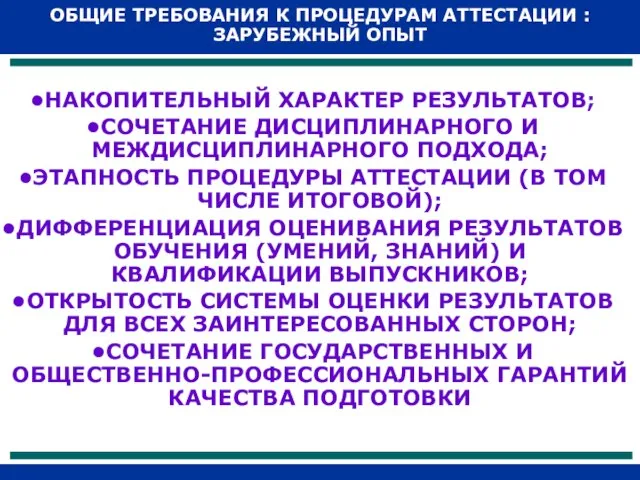 ОБЩИЕ ТРЕБОВАНИЯ К ПРОЦЕДУРАМ АТТЕСТАЦИИ : ЗАРУБЕЖНЫЙ ОПЫТ

•НАКОПИТЕЛЬНЫЙ ХАРАКТЕР РЕЗУЛЬТАТОВ;
•СОЧЕТАНИЕ ДИСЦИПЛИНАРНОГО И МЕЖДИСЦИПЛИНАРНОГО ПОДХОДА;
•ЭТАПНОСТЬ ПРОЦЕДУРЫ АТТЕСТАЦИИ (В ТОМ ЧИСЛЕ ИТОГОВОЙ);
•ДИФФЕРЕНЦИАЦИЯ ОЦЕНИВАНИЯ РЕЗУЛЬТАТОВ ОБУЧЕНИЯ (УМЕНИЙ, ЗНАНИЙ) И КВАЛИФИКАЦИИ ВЫПУСКНИКОВ;
•ОТКРЫТОСТЬ СИСТЕМЫ ОЦЕНКИ РЕЗУЛЬТАТОВ ДЛЯ ВСЕХ ЗАИНТЕРЕСОВАННЫХ СТОРОН;
•СОЧЕТАНИЕ ГОСУДАРСТВЕННЫХ И ОБЩЕСТВЕННО-ПРОФЕССИОНАЛЬНЫХ ГАРАНТИЙ КАЧЕСТВА ПОДГОТОВКИ